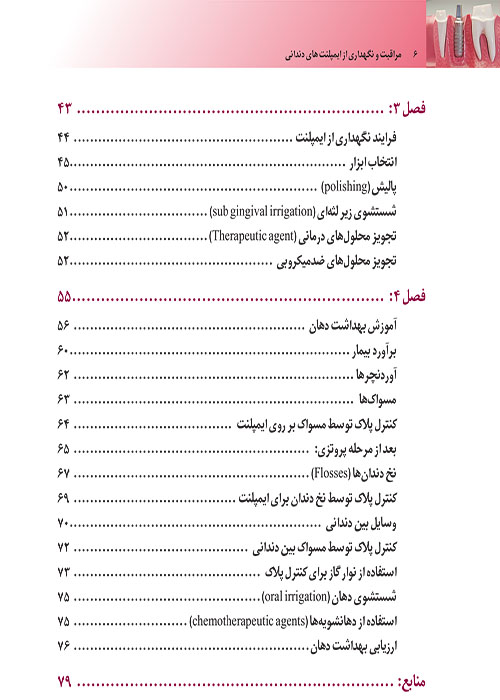 ۶ مراقبت و نگهداری از ایمپلنت های دندانی

فصل ۳: ........................ ۴۳

فرایند نگهداری از ایمپلنت ........................ ۴۴
انتخاب ابزار ........................ ۴۵
پالیش (polishing) ........................ ۵۰
شستشوی زیر لثه‌ای (sub gingival irrigation) ........................ ۵۱
تجویز محلول‌های درمانی (Therapeutic agent) ........................ ۵۲
تجویز محلول‌های ضدمیکروبی ........................ ۵۲

فصل ۴: ........................ ۵۵

آموزش بهداشت دهان ........................ ۵۶
برآورد بیمار ........................ ۶۰
آوردنچرها ........................ ۶۲
مسواک‌ها ........................ ۶۳
کنترل پلاک توسط مسواک بر روی ایمپلنت ........................ ۶۴
بعد از مرحله پروتزی: ........................ ۶۵
نخ دندان‌ها (Flosses) ........................ ۶۷
کنترل پلاک توسط نخ دندان برای ایمپلنت ........................ ۶۹
وسایل بین دندانی ........................ ۷۰
کنترل پلاک توسط مسواک بین دندانی ........................ ۷۲
استفاده از نوار گاز برای کنترل پلاک ........................ ۷۳
شستشوی دهان (oral irrigation) ........................ ۷۵
استفاده از دهانشویه‌ها (chemotherapeutic agents) ........................ ۷۵
ارزیابی بهداشت دهان ........................ ۷۶

منابع: ........................ ۷۹